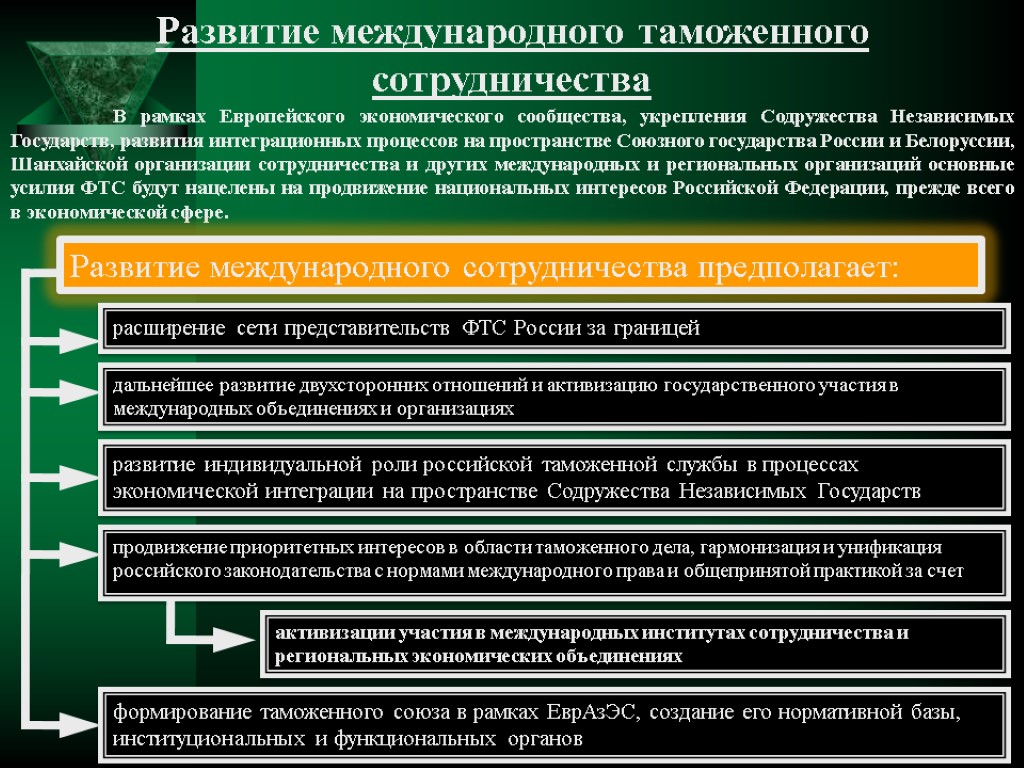 Развитие международного таможенного сотрудничества

В рамках Европейского экономического сообщества, укрепления Содружества Независимых Государств, развития интеграционных процессов на пространстве Союзного государства России и Белоруссии, Шанхайской организации сотрудничества и других международных и региональных организаций основные усилия ФТС будут нацелены на продвижение национальных интересов Российской Федерации, прежде всего в экономической сфере.

Развитие международного сотрудничества предполагает:

расширение сети представительств ФТС России за границей

дальнейшее развитие двухсторонних отношений и активизацию государственного участия в международных объединениях и организациях

развитие индивидуальной роли российской таможенной службы в процессах экономической интеграции на пространстве Содружества Независимых Государств

продвижение приоритетных интересов в области таможенного дела, гармонизация и унификация российского законодательства с нормами международного права и общепринятой практикой за счет

активизации участия в международных институтах сотрудничества и региональных экономических объединениях

формирование таможенного союза в рамках ЕврАзЭС, создание его нормативной базы, институциональных и функциональных органов